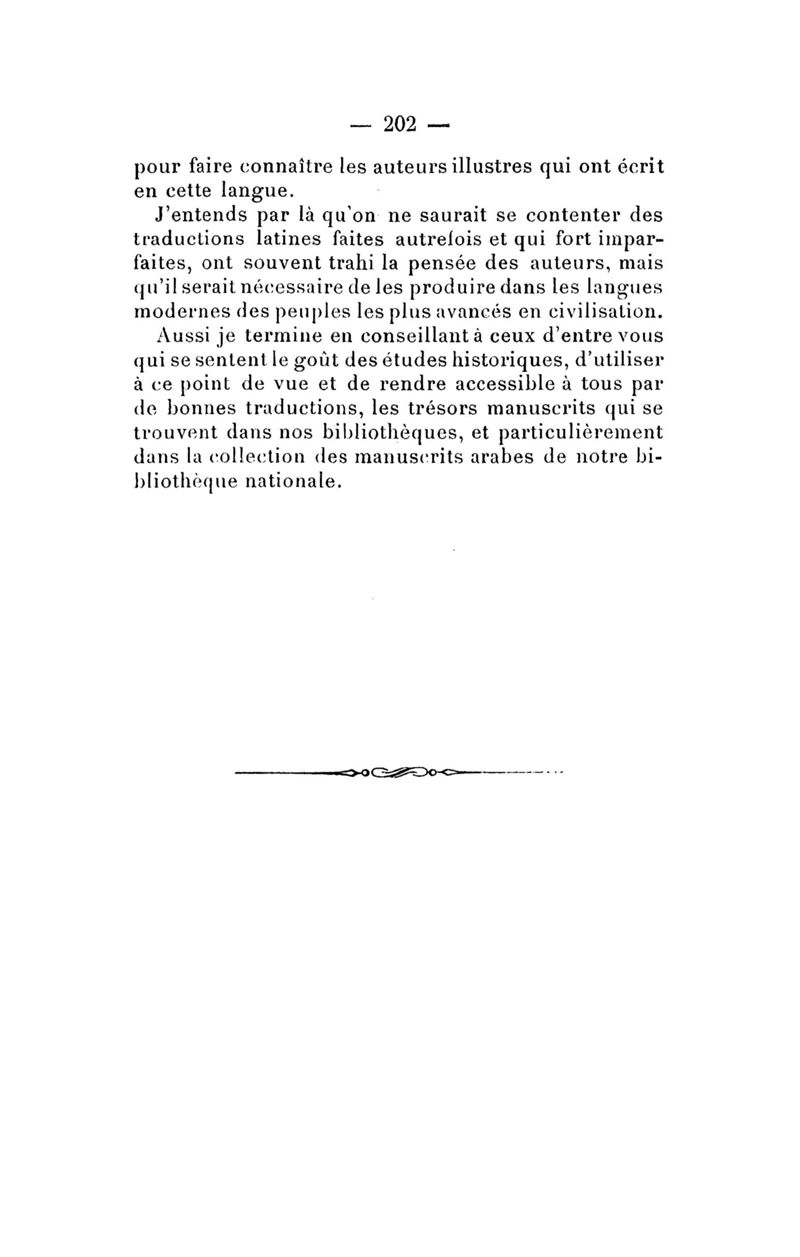 — 202 —

pour faire connaître les auteurs illustres qui ont écrit en cette langue.

J'entends par là qu'on ne saurait se contenter des traductions latines faites autrefois et qui fort imparfaites, ont souvent trahi la pensée des auteurs, mais qu'il serait nécessaire de les produire dans les langues modernes des peuples les plus avancés en civilisation.

Aussi je termine en conseillant à ceux d'entre vous qui se sentent le goût des études historiques, d'utiliser à ce point de vue et de rendre accessible à tous par de bonnes traductions, les trésors manuscrits qui se trouvent dans nos bibliothèques, et particulièrement dans la collection des manuscrits arabes de notre bibliothèque nationale.